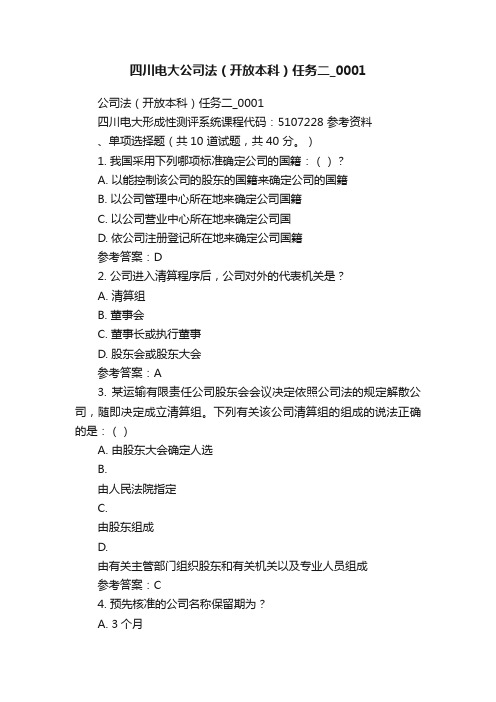 四川电大公司法（开放本科）任务二_0001

公司法（开放本科）任务二_0001

四川电大形成性测评系统课程代码：5107228 参考资料

、单项选择题（共 10 道试题，共 40 分。）

1. 我国采用下列哪项标准确定公司的国籍：（ ）？

A. 以能控制该公司的股东的国籍来确定公司的国籍

B. 以公司管理中心所在地来确定公司国籍

C. 以公司营业中心所在地来确定公司国

D. 依公司注册登记所在地来确定公司国籍

参考答案：D

2. 公司进入清算程序后，公司对外的代表机关是？

A. 清算组

B. 董事会

C. 董事长或执行董事

D. 股东会或股东大会

参考答案：A

3. 某运输有限责任公司股东会会议决定依照公司法的规定解散公司，随即决定成立清算组。下列有关该公司清算组的组成的说法正确的是：（ ）

A. 由股东大会确定人选

B.

由人民法院指定

C.

由股东组成

D.

由有关主管部门组织股东和有关机关以及专业人员组成

参考答案：C

4. 预先核准的公司名称保留期为？

A. 3 个月